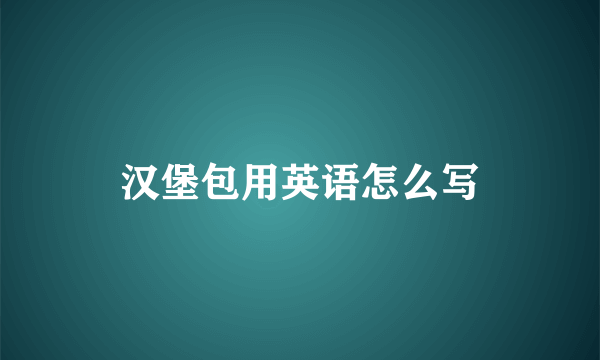 汉堡包用英语怎么写